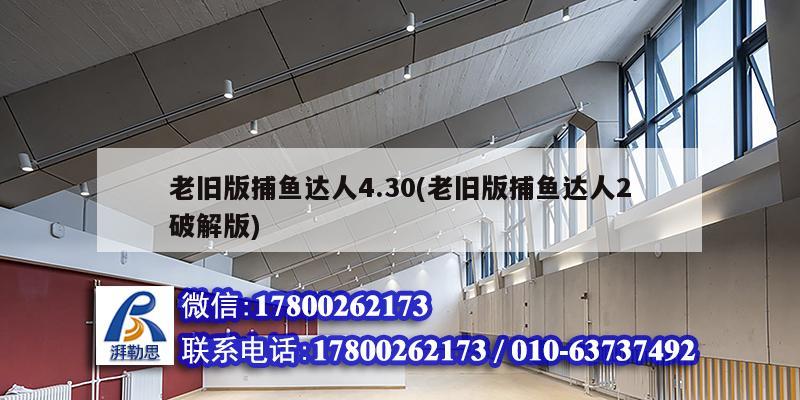 老旧版捕鱼达人4.30(老旧版捕鱼达人2破解版)

湃勒思

微信:17800262173

联系电话:17800262173 / 010-63737492